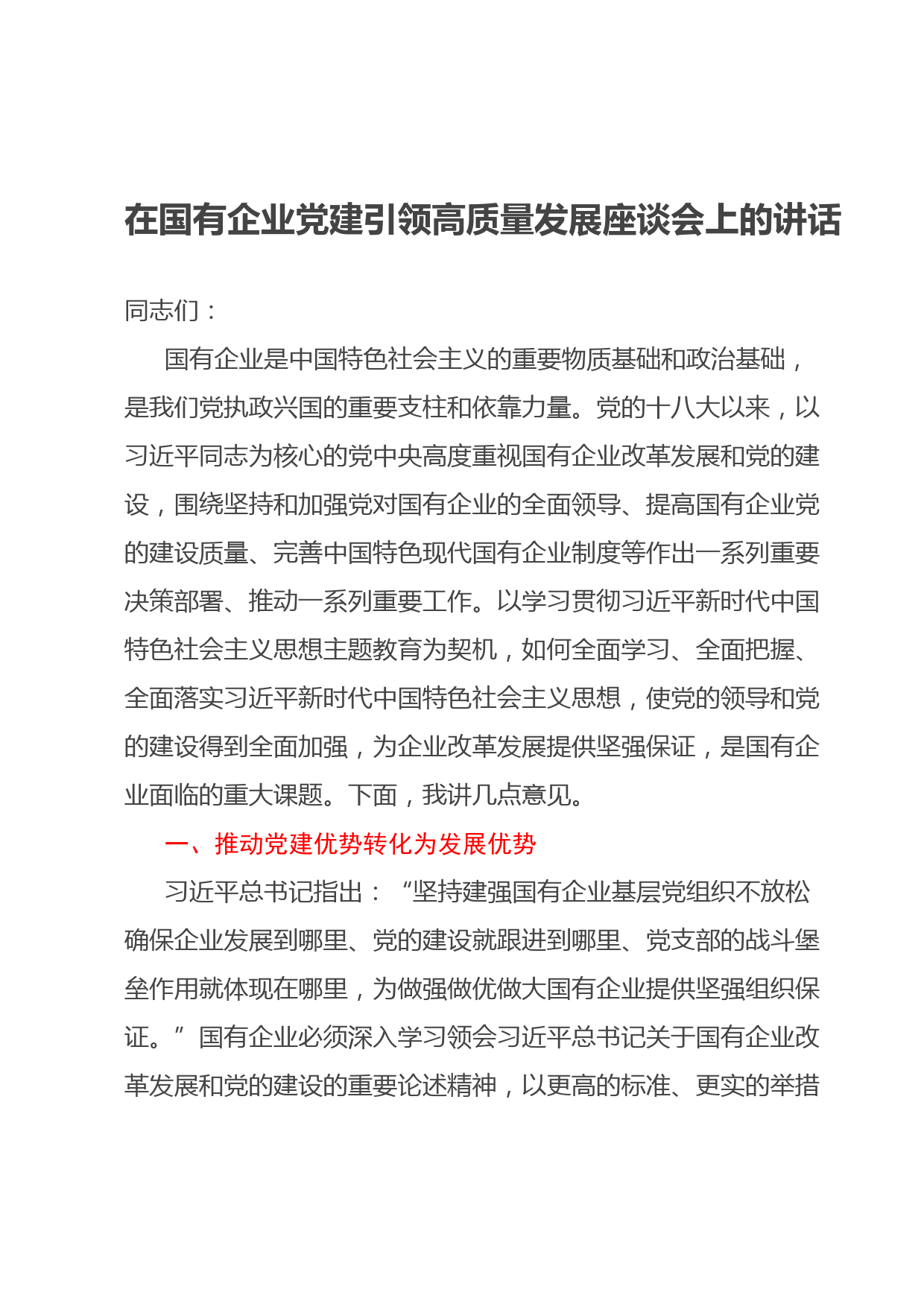 在国有企业党建引领高质量发展座谈会上的讲话

同志们：

国有企业是中国特色社会主义的重要物质基础和政治基础，是我们党执政兴国的重要支柱和依靠力量。党的十八大以来，以习近平同志为核心的党中央高度重视国有企业改革发展和党的建设，围绕坚持和加强党对国有企业的全面领导、提高国有企业党的建设质量、完善中国特色现代国有企业制度等作出一系列重要决策部署、推动一系列重要工作。以学习贯彻习近平新时代中国特色社会主义思想主题教育为契机，如何全面学习、全面把握、全面落实习近平新时代中国特色社会主义思想，使党的领导和党的建设得到全面加强，为企业改革发展提供坚强保证，是国有企业面临的重大课题。下面，我讲几点意见。

一、推动党建优势转化为发展优势

习近平总书记指出：“坚持建强国有企业基层党组织不放松确保企业发展到哪里、党的建设就跟进到哪里、党支部的战斗堡垒作用就体现在哪里，为做强做优做大国有企业提供坚强组织保证。”国有企业必须深入学习领会习近平总书记关于国有企业改革发展和党的建设的重要论述精神，以更高的标准、更实的举措